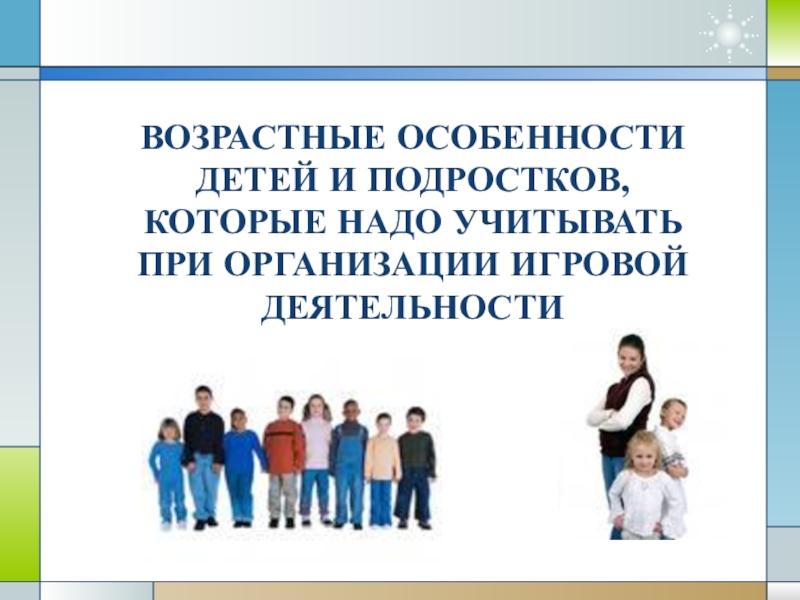 ВОЗРАСТНЫЕ ОСОБЕННОСТИ ДЕТЕЙ И ПОДРОСТКОВ, КОТОРЫЕ НАДО УЧИТЫВАТЬ ПРИ ОРГАНИЗАЦИИ ИГРОВОЙ ДЕЯТЕЛЬНОСТИ